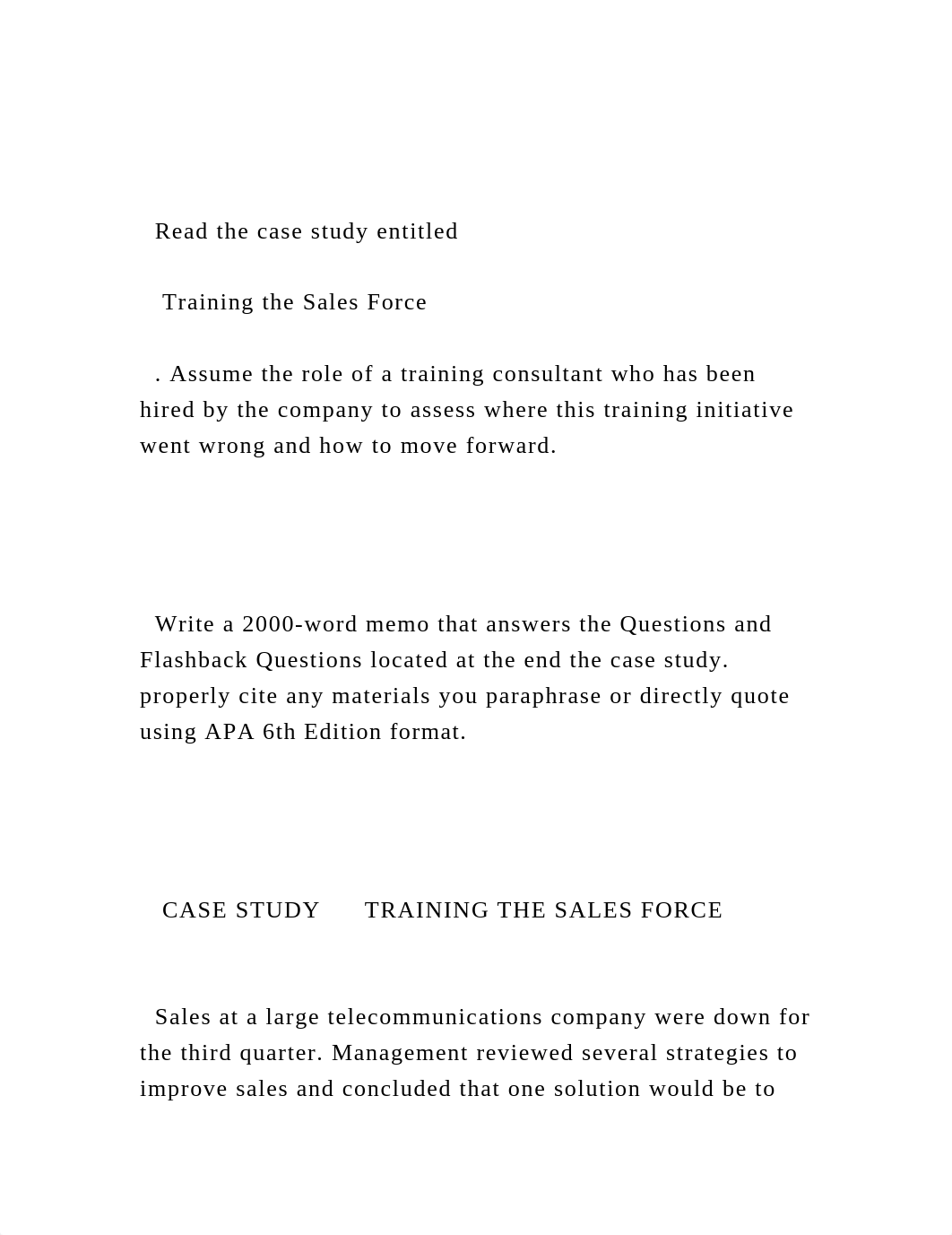 Read the case study entitled

Training the Sales Force

. Assume the role of a training consultant who has been hired by the company to assess where this training initiative went wrong and how to move forward.

Write a 2000-word memo that answers the Questions and Flashback Questions located at the end the case study. properly cite any materials you paraphrase or directly quote using APA 6th Edition format.

CASE STUDY TRAINING THE SALES FORCE

Sales at a large telecommunications company were down for the third quarter. Management reviewed several strategies to improve sales and concluded that one solution would be to